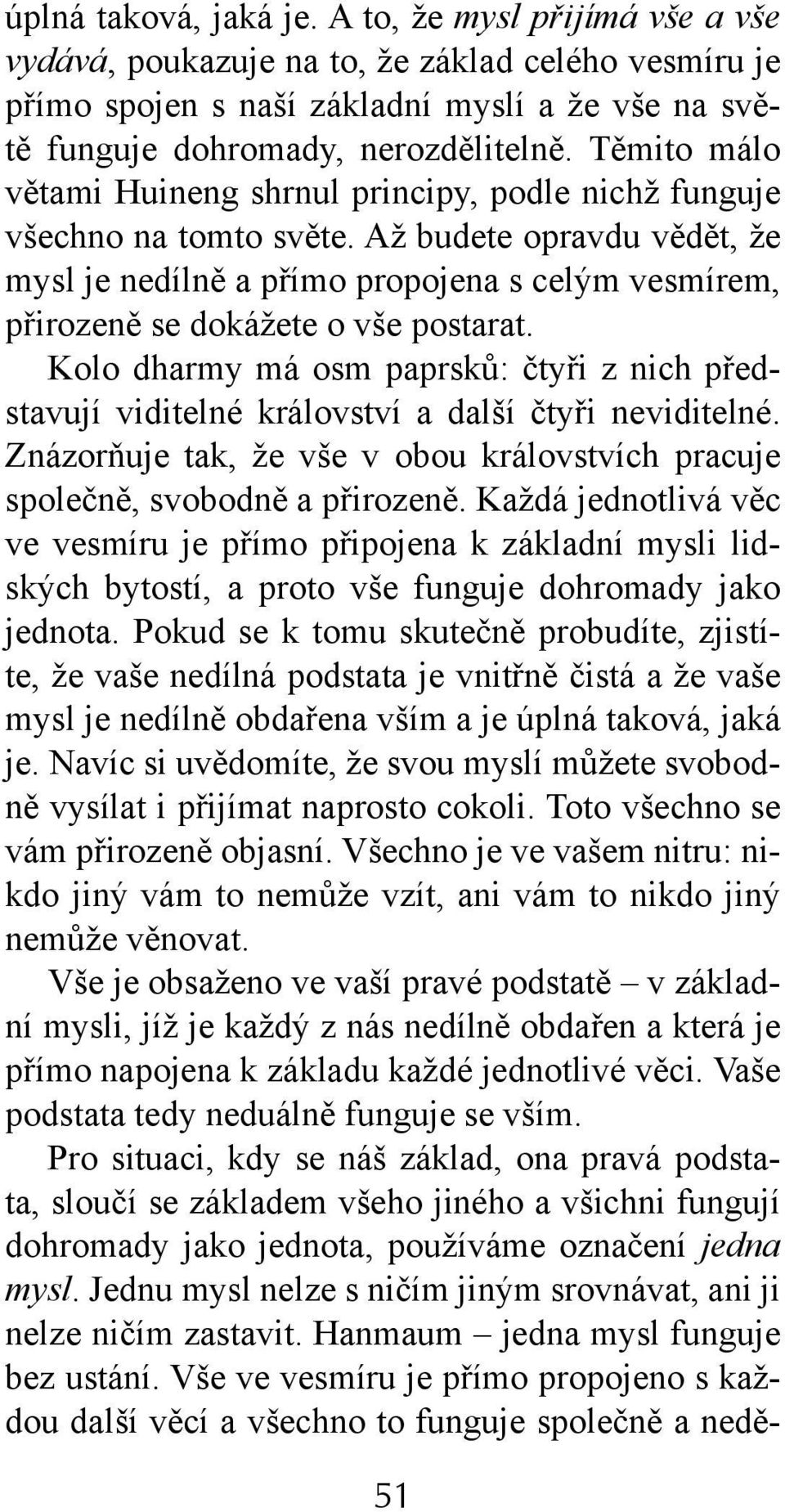 úplná taková, jaká je. A to, že mysl přijímá vše a vše vydává, poukazuje na to, že základ celého vesmíru je přímo spojen s naší základní myslí a že vše na světě funguje dohromady, nerozdělitelně. Těmito málo větami Huineng shrnul principy, podle nichž funguje všechno na tomto světe. Až budete opravdu vědět, že mysl je nedílně a přímo propojena s celým vesmírem, přirozeně se dokážete o vše postarat.

Kolo dharmy má osm paprsků: čtyři z nich představují viditelné království a další čtyři neviditelné. Znázorňuje tak, že vše v obou královstvích pracuje společně, svobodně a přirozeně. Každá jednotlivá věc ve vesmíru je přímo připojena k základní mysli lidských bytostí, a proto vše funguje dohromady jako jednota. Pokud se k tomu skutečně probudíte, zjistíte, že vaše nedílná podstata je vnitřně čistá a že vaše mysl je nedílně obdařena vším a je úplná taková, jaká je. Navíc si uvědomíte, že svou myslí můžete svobodně vysílat i přijímat naprosto cokoli. Toto všechno se vám přirozeně objasní. Všechno je ve vašem nitru: nikdo jiný vám to nemůže vzít, ani vám to nikdo jiný nemůže věnovat.

Vše je obsaženo ve vaší pravé podstatě – v základní mysli, jíž je každý z nás nedílně obdařen a která je přímo napojena k základu každé jednotlivé věci. Vaše podstata tedy neduálně funguje se vším.

Pro situaci, kdy se náš základ, ona pravá podstata, sloučí se základem všeho jiného a všichni fungují dohromady jako jednota, používáme označení jedna mysl. Jednu mysl nelze s ničím jiným srovnávat, ani ji nelze ničím zastavit. Hanmaum – jedna mysl funguje bez ustání. Vše ve vesmíru je přímo propojeno s každou další věcí a všechno to funguje společně a nedě-

51